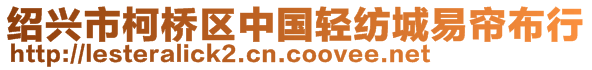 绍兴市柯桥区中国轻纺城易帘布行
http://lesteralick2.cn.coovee.net